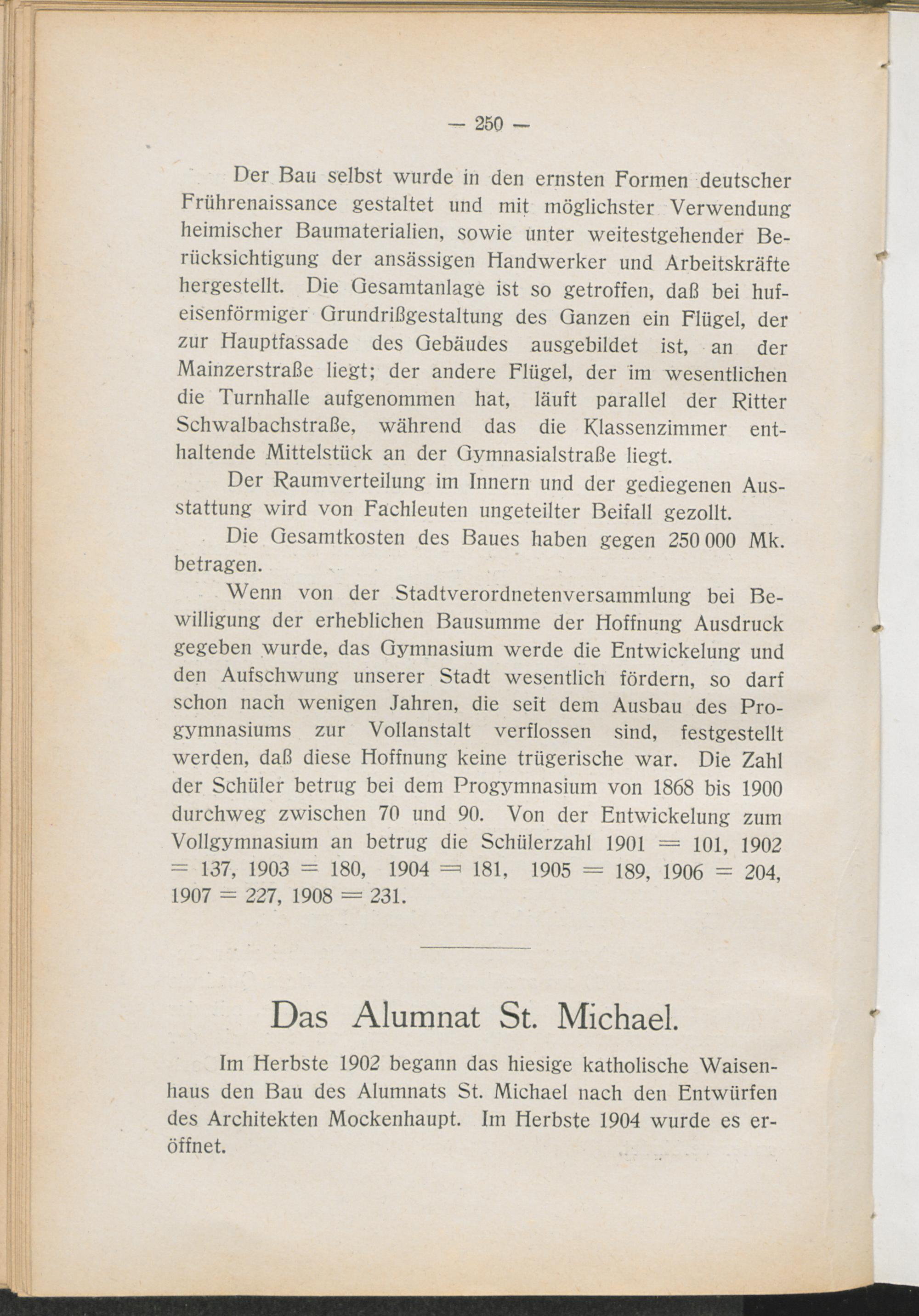 — 250 —

Der Bau selbst wurde in den ernsten Formen deutscher Frührenaissance gestaltet und mit möglichster Verwendung heimischer Baumaterialien, sowie unter weitestgehender Berücksichtigung der ansässigen Handwerker und Arbeitskräfte hergestellt. Die Gesamtanlage ist so getroffen, daß bei hufeisenförmiger Grundrißgestaltung des Ganzen ein Flügel, der zur Hauptfassade des Gebäudes ausgebildet ist, an der Mainzerstraße liegt; der andere Flügel, der im wesentlichen die Turnhalle aufgenommen hat, läuft parallel der Ritter Schwalbachstraße, während das die Klassenzimmer enthaltende Mittelstück an der Gymnasialstraße liegt.

Der Raumverteilung im Innern und der gediegenen Ausstattung wird von Fachleuten ungeteilter Beifall gezollt.

Die Gesamtkosten des Baues haben gegen 250 000 Mk. betragen.

Wenn von der Stadtverordnetenversammlung bei Bewilligung der erheblichen Bausumme der Hoffnung Ausdruck gegeben wurde, das Gymnasium werde die Entwickelung und den Aufschwung unserer Stadt wesentlich fördern, so darf schon nach wenigen Jahren, die seit dem Ausbau des Progymnasiums zur Vollanstalt verflossen sind, festgestellt werden, daß diese Hoffnung keine trügerische war. Die Zahl der Schüler betrug bei dem Progymnasium von 1868 bis 1900 durchweg zwischen 70 und 90. Von der Entwickelung zum Vollgymnasium an betrug die Schülerzahl 1901 = 101, 1902 = 137, 1903 = 180, 1904 = 181, 1905 = 189, 1906 = 204, 1907 = 227, 1908 = 231.

Das Alumnat St. Michael.

Im Herbste 1902 begann das hiesige katholische Waisenhaus den Bau des Alumnats St. Michael nach den Entwürfen des Architekten Mockenhaupt. Im Herbste 1904 wurde es eröffnet.